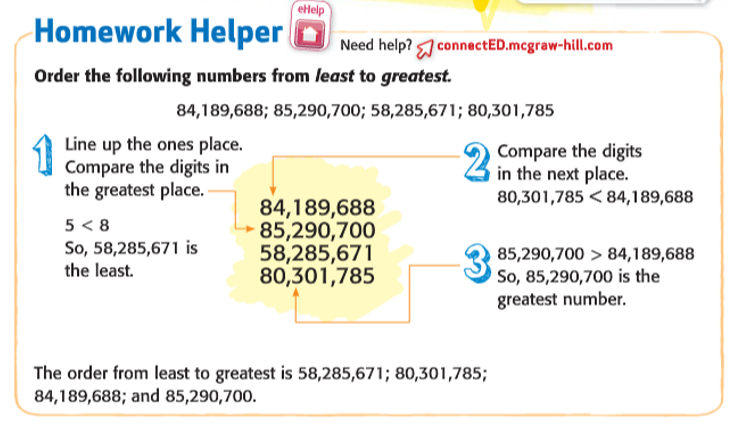 Homework Helper

eHelp

Need help? connectED.mcgraw-hill.com

Order the following numbers from least to greatest.

84,189,688; 85,290,700; 58,285,671; 80,301,785

1 Line up the ones place. Compare the digits in the greatest place.

$5 < 8$
So, 58,285,671 is the least.

84,189,688
85,290,700
58,285,671
80,301,785

2 Compare the digits in the next place.
$80,301,785 < 84,189,688$

3 $85,290,700 > 84,189,688$
So, 85,290,700 is the greatest number.

The order from least to greatest is 58,285,671; 80,301,785; 84,189,688; and 85,290,700.